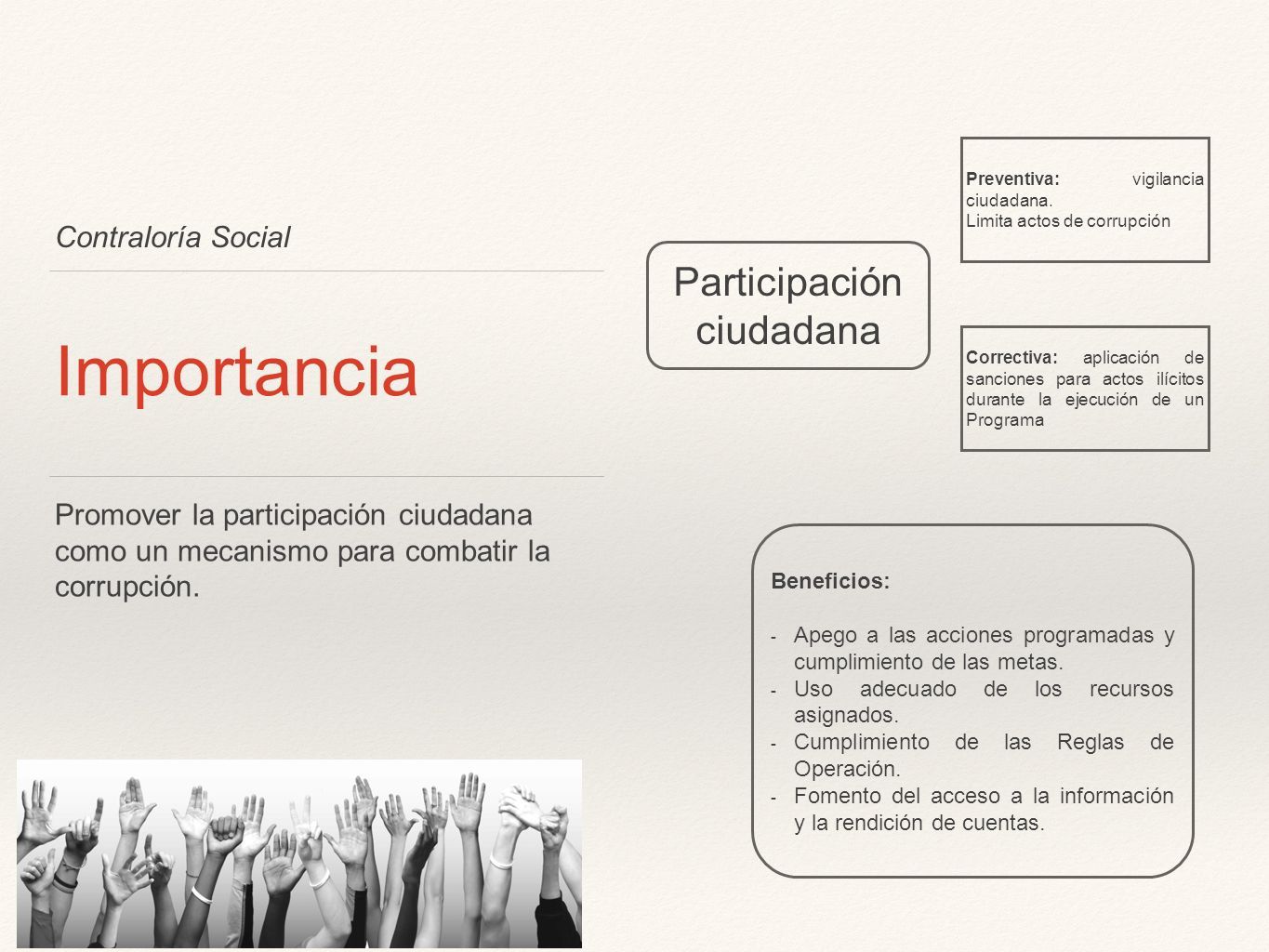 Contraloría Social

Importancia

Promover la participación ciudadana como un mecanismo para combatir la corrupción.

Participación ciudadana

Preventiva: vigilancia ciudadana.
Limita actos de corrupción

Correctiva: aplicación de sanciones para actos ilícitos durante la ejecución de un Programa

Beneficios:

- Apego a las acciones programadas y cumplimiento de las metas.
- Uso adecuado de los recursos asignados.
- Cumplimiento de las Reglas de Operación.
- Fomento del acceso a la información y la rendición de cuentas.